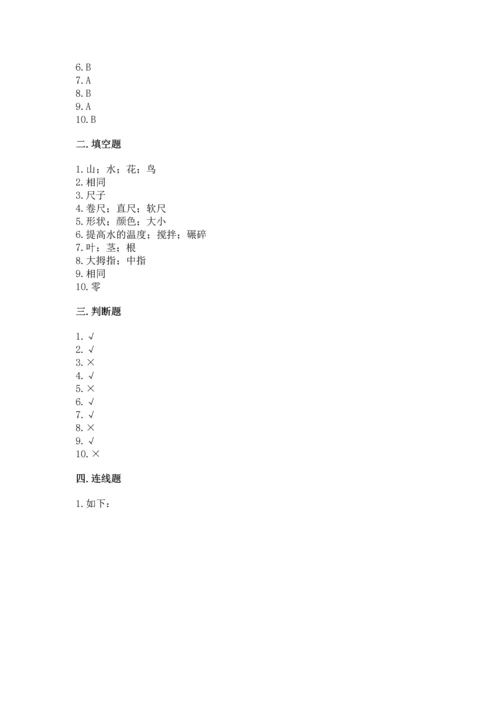 6. B
7. A
8. B
9. A
10. B

二. 填空题

1. 山；水；花；鸟
2. 相同
3. 尺子
4. 卷尺；直尺；软尺
5. 形状；颜色；大小
6. 提高水的温度；搅拌；碾碎
7. 叶；茎；根
8. 大拇指；中指
9. 相同
10. 零

三. 判断题

1. √
2. √
3. ×
4. √
5. ×
6. √
7. √
8. ×
9. √
10. ×

四. 连线题

1. 如下：